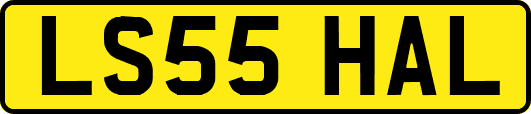 LS55 HAL